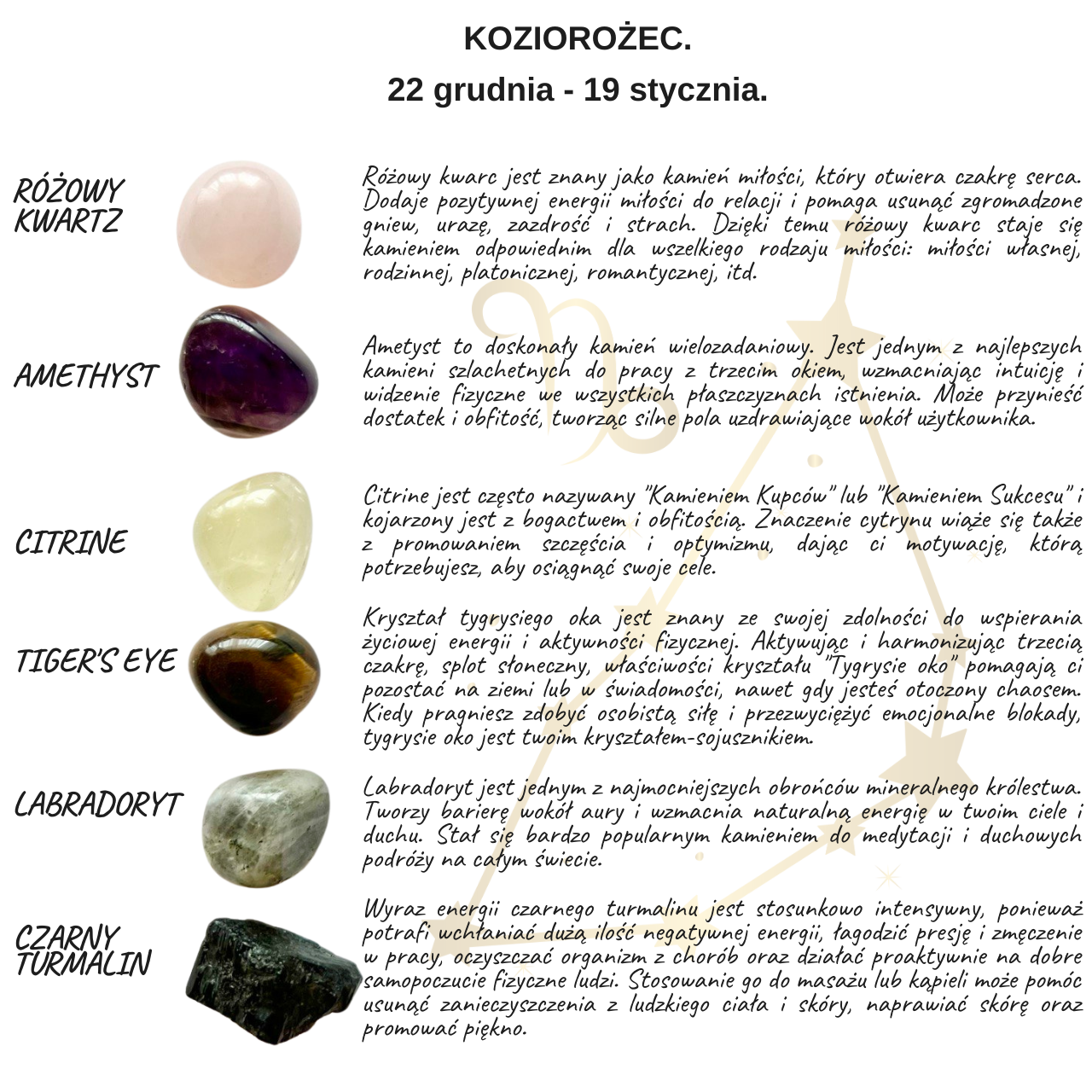 KOZIOROŻEC.
22 grudnia - 19 stycznia.

RÓŻOWY KWARTZ

Różowy kwarc jest znany jako kamień miłości, który otwiera czakrę serca. Dodaje pozytywnej energii miłości do relacji i pomaga usunąć zgromadzone gniew, urazę, zazdrość i strach. Dzięki temu różowy kwarc staje się kamieniem odpowiednim dla wszelkiego rodzaju miłości: miłości własnej, rodzinnej, platonicznej, romantycznej, itd.

AMETHYST

Ametyst to doskonały kamień wielozadaniowy. Jest jednym z najlepszych kamieni szlachetnych do pracy z trzecim okiem, wzmacniając intuicję i widzenie fizyczne we wszystkich płaszczyznach istnienia. Może przynieść dostatek i obfitość, tworząc silne pola uzdrawiające wokół użytkownika.

CITRINE

Citrine jest często nazywany "Kamieniem Kupców" lub "Kamieniem Sukcesu" i kojarzony jest z bogactwem i obfitością. Znaczenie cytrynu wiąże się także z promowaniem szczęścia i optymizmu, dając ci motywację, którą potrzebujesz, aby osiągnąć swoje cele.

TIGER'S EYE

Kryształ tygrysiego oka jest znany ze swojej zdolności do wspierania życiowej energii i aktywności fizycznej. Aktywując i harmonizując trzecią czakrę, splot słoneczny, właściwości kryształu "Tygrysie oko" pomagają ci pozostać na ziemi lub w świadomości, nawet gdy jesteś otoczony chaosem. Kiedy pragniesz zdobyć osobistą siłę i przezwyciężyć emocjonalne blokady, tygrysie oko jest twoim kryształem-sojusznikiem.

LABRADORYT

Labradoryt jest jednym z najmocniejszych obrońców mineralnego królestwa. Tworzy barierę wokół aury i wzmacnia naturalną energię w twoim ciele i duchu. Stał się bardzo popularnym kamieniem do medytacji i duchowych podróży na całym świecie.

CZARNY TURMALIN

Wyraz energii czarnego turmalinu jest stosunkowo intensywny, ponieważ potrafi wchłaniać dużą ilość negatywnej energii, łagodzić presję i zmęczenie w pracy, oczyszczać organizm z chorób oraz działać proaktywnie na dobre samopoczucie fizyczne ludzi. Stosowanie go do masażu lub kąpieli może pomóc usunąć zanieczyszczenia z ludzkiego ciała i skóry, naprawiać skórę oraz promować piękno.